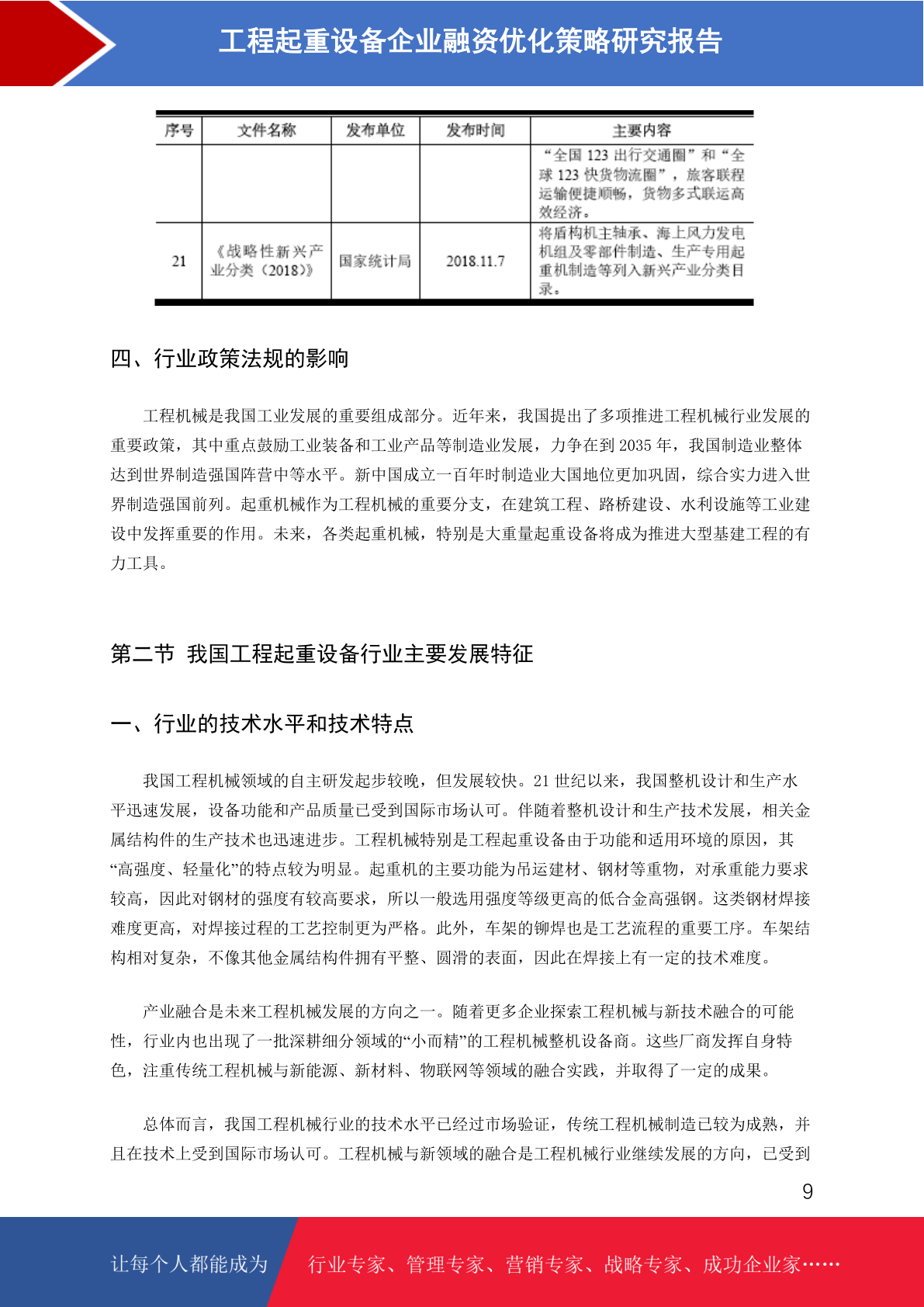 工程起重设备企业融资优化策略研究报告

| 序号 | 文件名称 | 发布单位 | 发布时间 | 主要内容 |
|---|---|---|---|---|
| | | | | “全国 123 出行交通圈”和“全球 123 快货物流圈”，旅客联程运输便捷顺畅，货物多式联运高效经济。 |
| 21 | 《战略性新兴产业分类（2018）》 | 国家统计局 | 2018.11.7 | 将盾构机主轴承、海上风力发电机组及零部件制造、生产专用起重机制造等列入新兴产业分类目录。 |

四、行业政策法规的影响

工程机械是我国工业发展的重要组成部分。近年来，我国提出了多项推进工程机械行业发展的重要政策，其中重点鼓励工业装备和工业产品等制造业发展，力争在到 2035 年，我国制造业整体达到世界制造强国阵营中等水平。新中国成立一百年时制造业大国地位更加巩固，综合实力进入世界制造强国前列。起重机械作为工程机械的重要分支，在建筑工程、路桥建设、水利设施等工业建设中发挥重要的作用。未来，各类起重机械，特别是大重量起重设备将成为推进大型基建工程的有力工具。

第二节 我国工程起重设备行业主要发展特征

一、行业的技术水平和技术特点

我国工程机械领域的自主研发起步较晚，但发展较快。21 世纪以来，我国整机设计和生产水平迅速发展，设备功能和产品质量已受到国际市场认可。伴随着整机设计和生产技术发展，相关金属结构件的生产技术也迅速进步。工程机械特别是工程起重设备由于功能和适用环境的原因，其“高强度、轻量化”的特点较为明显。起重机的主要功能为吊运建材、钢材等重物，对承重能力要求较高，因此对钢材的强度有较高要求，所以一般选用强度等级更高的低合金高强钢。这类钢材焊接难度更高，对焊接过程的工艺控制更为严格。此外，车架的铆焊也是工艺流程的重要工序。车架结构相对复杂，不像其他金属结构件拥有平整、圆滑的表面，因此在焊接上有一定的技术难度。

产业融合是未来工程机械发展的方向之一。随着更多企业探索工程机械与新技术融合的可能性，行业内也出现了一批深耕细分领域的“小而精”的工程机械整机设备商。这些厂商发挥自身特色，注重传统工程机械与新能源、新材料、物联网等领域的融合实践，并取得了一定的成果。

总体而言，我国工程机械行业的技术水平已经过市场验证，传统工程机械制造已较为成熟，并且在技术上受到国际市场认可。工程机械与新领域的融合是工程机械行业继续发展的方向，已受到

9

让每个人都能成为 行业专家、管理专家、营销专家、战略专家、成功企业家……